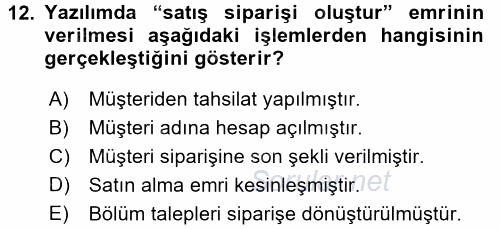 12. Yazılımda “satış siparişi oluştur” emrinin verilmesi aşağıdaki işlemlerden hangisinin gerçekleştiğini gösterir?

A) Müşteriden tahsilat yapılmıştır.
B) Müşteri adına hesap açılmıştır.
C) Müşteri siparişine son şekli verilmiştir.
D) Satın alma emri kesinleşmiştir.
E) Bölüm talepleri siparişe dönüştürülmüştür.

Sorular.net